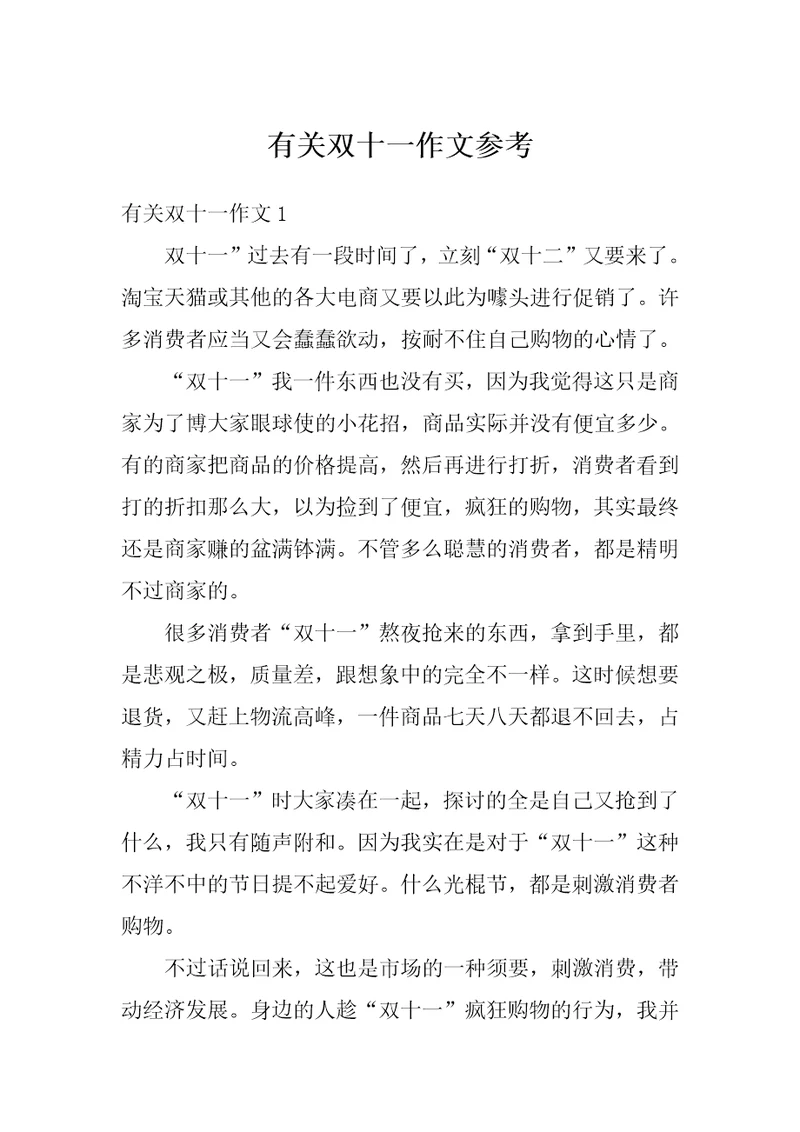 有关双十一作文参考

有关双十一作文 1

双十一”过去有一段时间了，立刻“双十二”又要来了。淘宝天猫或其他的各大电商又要以此为噱头进行促销了。许多消费者应当又会蠢蠢欲动，按耐不住自己购物的心情了。

“双十一”我一件东西也没有买，因为我觉得这只是商家为了博大家眼球使的小花招，商品实际并没有便宜多少。有的商家把商品的价格提高，然后再进行打折，消费者看到打的折扣那么大，以为捡到了便宜，疯狂的购物，其实最终还是商家赚的盆满钵满。不管多么聪慧的消费者，都是精明不过商家的。

很多消费者“双十一”熬夜抢来的东西，拿到手里，都是悲观之极，质量差，跟想象中的完全不一样。这时候想要退货，又赶上物流高峰，一件商品七天八天都退不回去，占精力占时间。

“双十一”时大家凑在一起，探讨的全是自己又抢到了什么，我只有随声附和。因为我实在是对于“双十一”这种不洋不中的节日提不起爱好。什么光棍节，都是刺激消费者购物。

不过话说回来，这也是市场的一种须要，刺激消费，带动经济发展。身边的人趁“双十一”疯狂购物的行为，我并